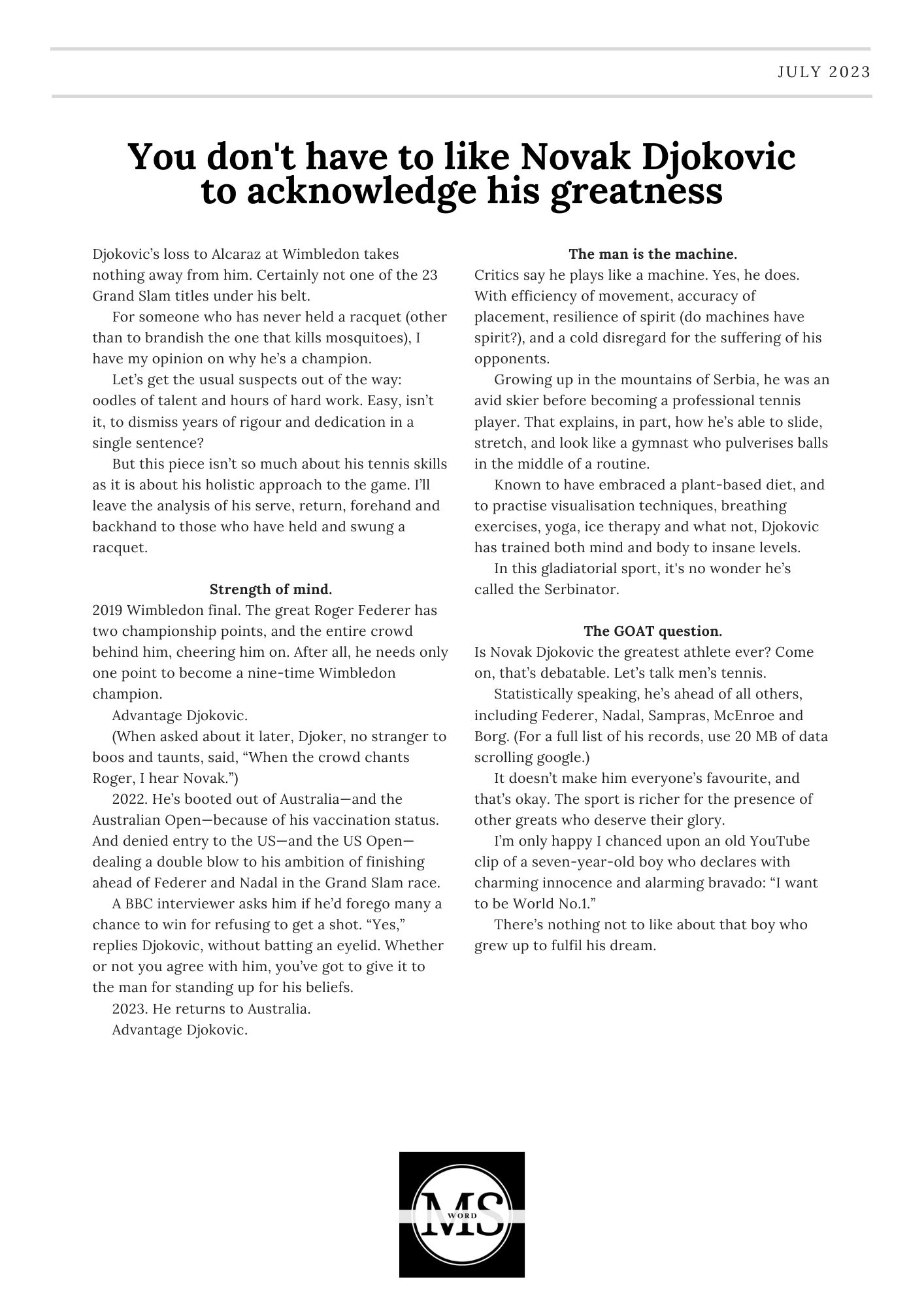 JULY 2023

You don't have to like Novak Djokovic to acknowledge his greatness

Djokovic's loss to Alcaraz at Wimbledon takes nothing away from him. Certainly not one of the 23 Grand Slam titles under his belt.

For someone who has never held a racquet (other than to brandish the one that kills mosquitoes), I have my opinion on why he's a champion.

Let's get the usual suspects out of the way: oodles of talent and hours of hard work. Easy, isn't it, to dismiss years of rigour and dedication in a single sentence?

But this piece isn't so much about his tennis skills as it is about his holistic approach to the game. I'll leave the analysis of his serve, return, forehand and backhand to those who have held and swung a racquet.

Strength of mind.

2019 Wimbledon final. The great Roger Federer has two championship points, and the entire crowd behind him, cheering him on. After all, he needs only one point to become a nine-time Wimbledon champion.

Advantage Djokovic.

(When asked about it later, Djoker, no stranger to boos and taunts, said, "When the crowd chants Roger, I hear Novak.")

2022. He's booted out of Australia—and the Australian Open—because of his vaccination status. And denied entry to the US—and the US Open—dealing a double blow to his ambition of finishing ahead of Federer and Nadal in the Grand Slam race.

A BBC interviewer asks him if he'd forego many a chance to win for refusing to get a shot. "Yes," replies Djokovic, without batting an eyelid. Whether or not you agree with him, you've got to give it to the man for standing up for his beliefs.

2023. He returns to Australia.

Advantage Djokovic.

The man is the machine.

Critics say he plays like a machine. Yes, he does. With efficiency of movement, accuracy of placement, resilience of spirit (do machines have spirit?), and a cold disregard for the suffering of his opponents.

Growing up in the mountains of Serbia, he was an avid skier before becoming a professional tennis player. That explains, in part, how he's able to slide, stretch, and look like a gymnast who pulverises balls in the middle of a routine.

Known to have embraced a plant-based diet, and to practise visualisation techniques, breathing exercises, yoga, ice therapy and what not, Djokovic has trained both mind and body to insane levels.

In this gladiatorial sport, it's no wonder he's called the Serbinator.

The GOAT question.

Is Novak Djokovic the greatest athlete ever? Come on, that's debatable. Let's talk men's tennis.

Statistically speaking, he's ahead of all others, including Federer, Nadal, Sampras, McEnroe and Borg. (For a full list of his records, use 20 MB of data scrolling google.)

It doesn't make him everyone's favourite, and that's okay. The sport is richer for the presence of other greats who deserve their glory.

I'm only happy I chanced upon an old YouTube clip of a seven-year-old boy who declares with charming innocence and alarming bravado: "I want to be World No.1."

There's nothing not to like about that boy who grew up to fulfil his dream.

MS
WORD